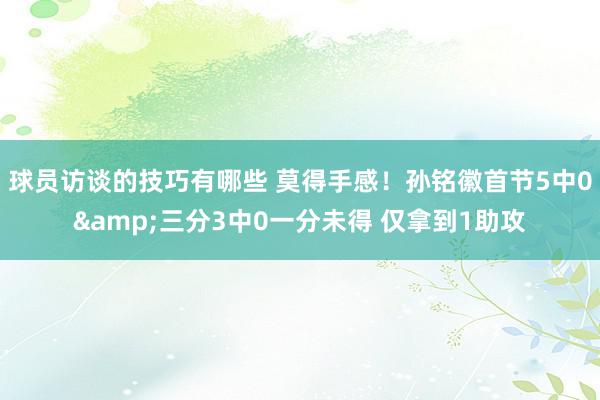 球员访谈的技巧有哪些 莫得手感！孙铭徽首节5中0&amp;三分3中0一分未得 仅拿到1助攻